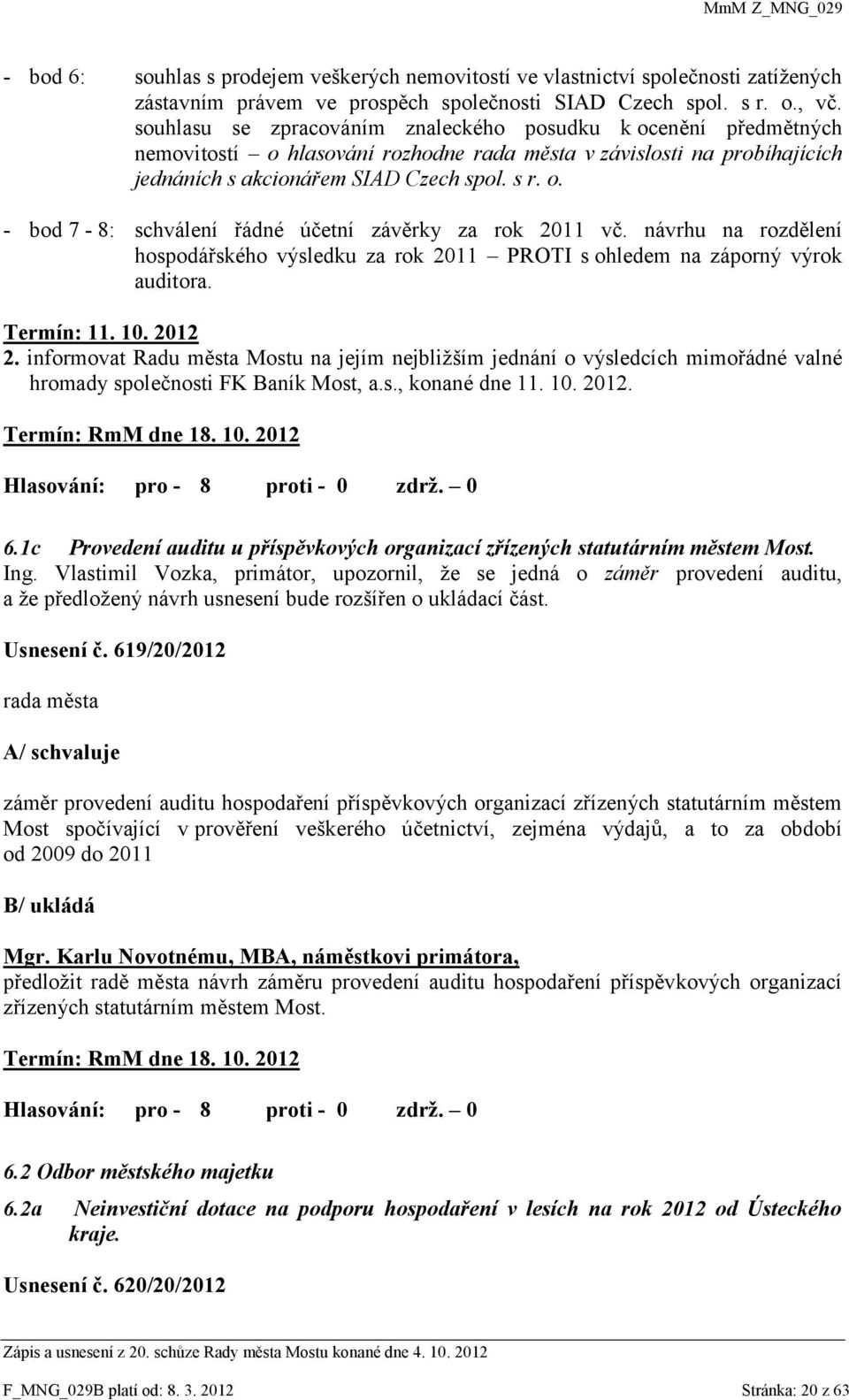 MmM Z_MNG_029

- bod 6: souhlas s prodejem veškerých nemovitostí ve vlastnictví společnosti zatížených zástavním právem ve prospěch společnosti SIAD Czech spol. s r. o., vč. souhlasu se zpracováním znaleckého posudku k ocenění předmětných nemovitostí – o hlasování rozhodne rada města v závislosti na probíhajících jednáních s akcionářem SIAD Czech spol. s r. o.

- bod 7 - 8: schválení řádné účetní závěrky za rok 2011 vč. návrhu na rozdělení hospodářského výsledku za rok 2011 – PROTI s ohledem na záporný výrok auditora.

Termín: 11. 10. 2012
2. informovat Radu města Mostu na jejím nejbližším jednání o výsledcích mimořádné valné hromady společnosti FK Baník Most, a.s., konané dne 11. 10. 2012.

Termín: RmM dne 18. 10. 2012

Hlasování: pro - 8 proti - 0 zdrž. – 0

6.1c Provedení auditu u příspěvkových organizací zřízených statutárním městem Most.
Ing. Vlastimil Vozka, primátor, upozornil, že se jedná o záměr provedení auditu, a že předložený návrh usnesení bude rozšířen o ukládací část.

Usnesení č. 619/20/2012

rada města

A/ schvaluje

záměr provedení auditu hospodaření příspěvkových organizací zřízených statutárním městem Most spočívající v prověření veškerého účetnictví, zejména výdajů, a to za období od 2009 do 2011

B/ ukládá

Mgr. Karlu Novotnému, MBA, náměstkovi primátora,
předložit radě města návrh záměru provedení auditu hospodaření příspěvkových organizací zřízených statutárním městem Most.

Termín: RmM dne 18. 10. 2012

Hlasování: pro - 8 proti - 0 zdrž. – 0

6.2 Odbor městského majetku

6.2a Neinvestiční dotace na podporu hospodaření v lesích na rok 2012 od Ústeckého kraje.

Usnesení č. 620/20/2012

Zápis a usnesení z 20. schůze Rady města Mostu konané dne 4. 10. 2012

F_MNG_029B platí od: 8. 3. 2012 Stránka: 20 z 63